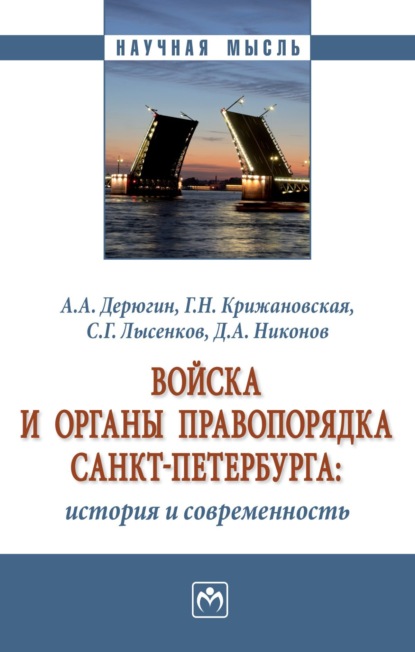 НАУЧНАЯ МЫСЛЬ

А.А. Дерюгин, Г.Н. Крижановская, С.Г. Лысенков, Д.А. Никонов

ВОЙСКА И ОРГАНЫ ПРАВОПОРЯДКА САНКТ-ПЕТЕРБУРГА:

история и современность